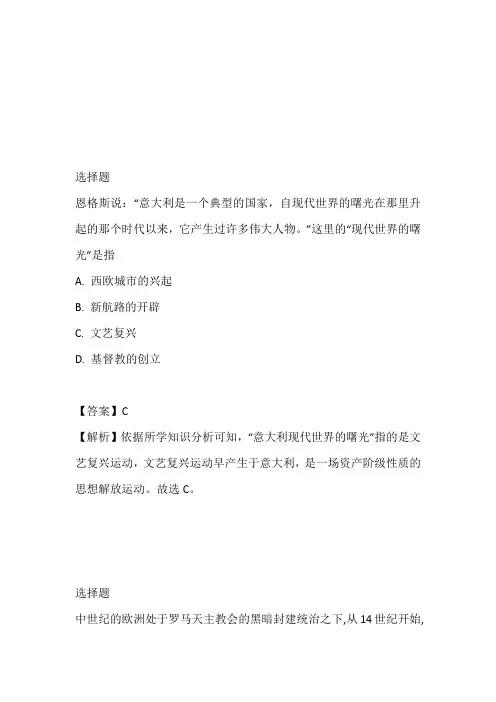 选择题

恩格斯说："意大利是一个典型的国家，自现代世界的曙光在那里升起的那个时代以来，它产生过许多伟大人物。"这里的"现代世界的曙光"是指

A. 西欧城市的兴起

B. 新航路的开辟

C. 文艺复兴

D. 基督教的创立

【答案】C

【解析】依据所学知识分析可知，"意大利现代世界的曙光"指的是文艺复兴运动，文艺复兴运动早产生于意大利，是一场资产阶级性质的思想解放运动。故选 C。

选择题

中世纪的欧洲处于罗马天主教会的黑暗封建统治之下,从 14 世纪开始,